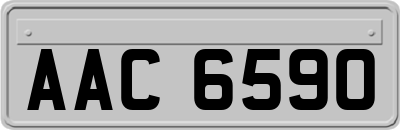 AAC 6590